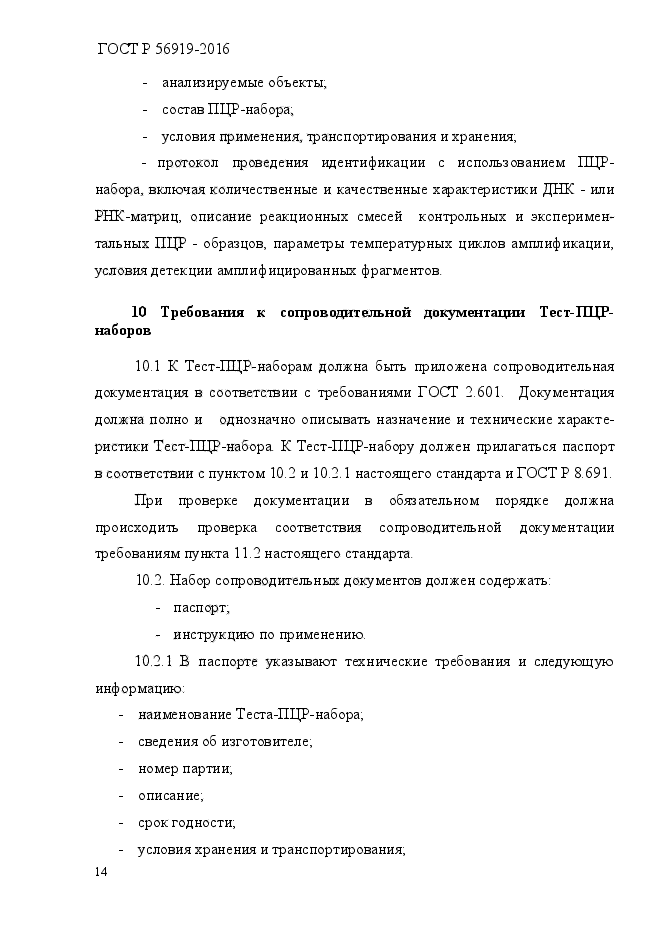 ГОСТ Р 56919-2016

- анализируемые объекты;

- состав ПЦР-набора;

- условия применения, транспортирования и хранения;

- протокол проведения идентификации с использованием ПЦР-набора, включая количественные и качественные характеристики ДНК - или РНК-матриц, описание реакционных смесей контрольных и экспериментальных ПЦР - образцов, параметры температурных циклов амплификации, условия детекции амплифицированных фрагментов.

10 Требования к сопроводительной документации Тест-ПЦР-наборов

10.1 К Тест-ПЦР-наборам должна быть приложена сопроводительная документация в соответствии с требованиями ГОСТ 2.601. Документация должна полно и однозначно описывать назначение и технические характеристики Тест-ПЦР-набора. К Тест-ПЦР-набору должен прилагаться паспорт в соответствии с пунктом 10.2 и 10.2.1 настоящего стандарта и ГОСТ Р 8.691.

При проверке документации в обязательном порядке должна происходить проверка соответствия сопроводительной документации требованиям пункта 11.2 настоящего стандарта.

10.2. Набор сопроводительных документов должен содержать:

- паспорт;

- инструкцию по применению.

10.2.1 В паспорте указывают технические требования и следующую информацию:

- наименование Теста-ПЦР-набора;

- сведения об изготовителе;

- номер партии;

- описание;

- срок годности;

- условия хранения и транспортирования;

14